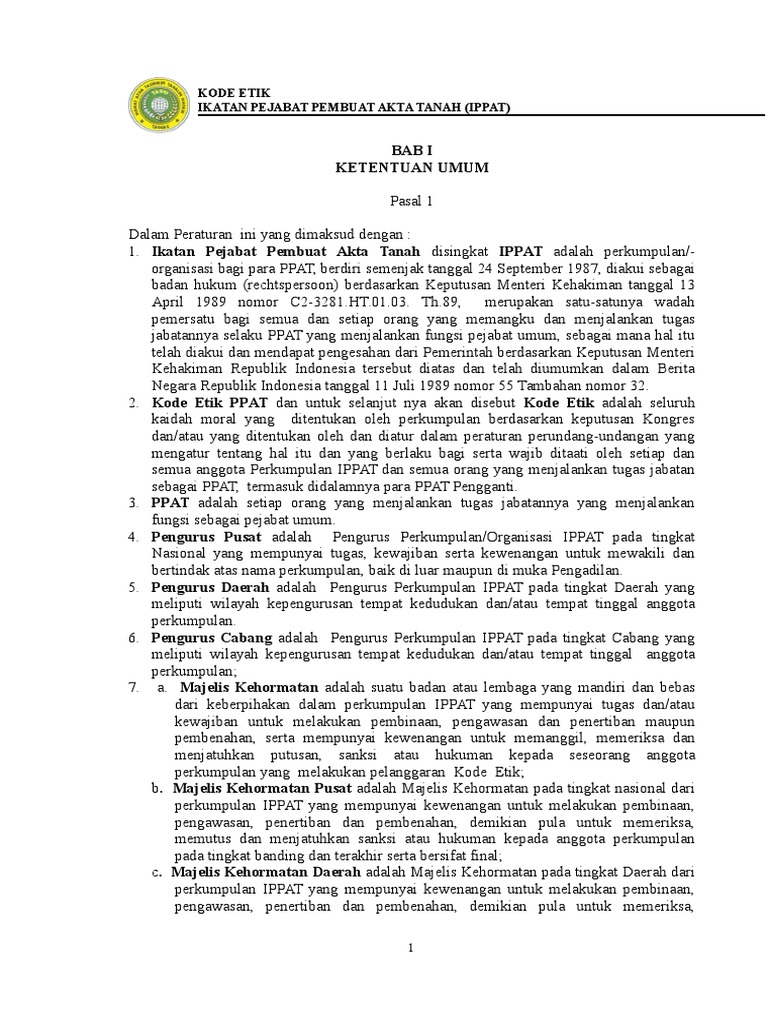 KODE ETIK
IKATAN PEJABAT PEMBUAT AKTA TANAH (IPPAT)

BAB I
KETENTUAN UMUM

Pasal 1

Dalam Peraturan ini yang dimaksud dengan :
1. Ikatan Pejabat Pembuat Akta Tanah disingkat IPPAT adalah perkumpulan/-organisasi bagi para PPAT, berdiri semenjak tanggal 24 September 1987, diakui sebagai badan hukum (rechtspersoon) berdasarkan Keputusan Menteri Kehakiman tanggal 13 April 1989 nomor C2-3281.HT.01.03. Th.89, merupakan satu-satunya wadah pemersatu bagi semua dan setiap orang yang memangku dan menjalankan tugas jabatannya selaku PPAT yang menjalankan fungsi pejabat umum, sebagai mana hal itu telah diakui dan mendapat pengesahan dari Pemerintah berdasarkan Keputusan Menteri Kehakiman Republik Indonesia tersebut diatas dan telah diumumkan dalam Berita Negara Republik Indonesia tanggal 11 Juli 1989 nomor 55 Tambahan nomor 32.
2. Kode Etik PPAT dan untuk selanjut nya akan disebut Kode Etik adalah seluruh kaidah moral yang ditentukan oleh perkumpulan berdasarkan keputusan Kongres dan/atau yang ditentukan oleh dan diatur dalam peraturan perundang-undangan yang mengatur tentang hal itu dan yang berlaku bagi serta wajib ditaati oleh setiap dan semua anggota Perkumpulan IPPAT dan semua orang yang menjalankan tugas jabatan sebagai PPAT, termasuk didalamnya para PPAT Pengganti.
3. PPAT adalah setiap orang yang menjalankan tugas jabatannya yang menjalankan fungsi sebagai pejabat umum.
4. Pengurus Pusat adalah Pengurus Perkumpulan/Organisasi IPPAT pada tingkat Nasional yang mempunyai tugas, kewajiban serta kewenangan untuk mewakili dan bertindak atas nama perkumpulan, baik di luar maupun di muka Pengadilan.
5. Pengurus Daerah adalah Pengurus Perkumpulan IPPAT pada tingkat Daerah yang meliputi wilayah kepengurusan tempat kedudukan dan/atau tempat tinggal anggota perkumpulan.
6. Pengurus Cabang adalah Pengurus Perkumpulan IPPAT pada tingkat Cabang yang meliputi wilayah kepengurusan tempat kedudukan dan/atau tempat tinggal anggota perkumpulan;
7. a. Majelis Kehormatan adalah suatu badan atau lembaga yang mandiri dan bebas dari keberpihakan dalam perkumpulan IPPAT yang mempunyai tugas dan/atau kewajiban untuk melakukan pembinaan, pengawasan dan penertiban maupun pembenahan, serta mempunyai kewenangan untuk memanggil, memeriksa dan menjatuhkan putusan, sanksi atau hukuman kepada seseorang anggota perkumpulan yang melakukan pelanggaran Kode Etik;
b. Majelis Kehormatan Pusat adalah Majelis Kehormatan pada tingkat nasional dari perkumpulan IPPAT yang mempunyai kewenangan untuk melakukan pembinaan, pengawasan, penertiban dan pembenahan, demikian pula untuk memeriksa, memutus dan menjatuhkan sanksi atau hukuman kepada anggota perkumpulan pada tingkat banding dan terakhir serta bersifat final;
c. Majelis Kehormatan Daerah adalah Majelis Kehormatan pada tingkat Daerah dari perkumpulan IPPAT yang mempunyai kewenangan untuk melakukan pembinaan, pengawasan, penertiban dan pembenahan, demikian pula untuk memeriksa,

1